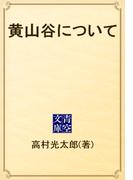 黄山谷について

青空文庫

高村光太郎(著)